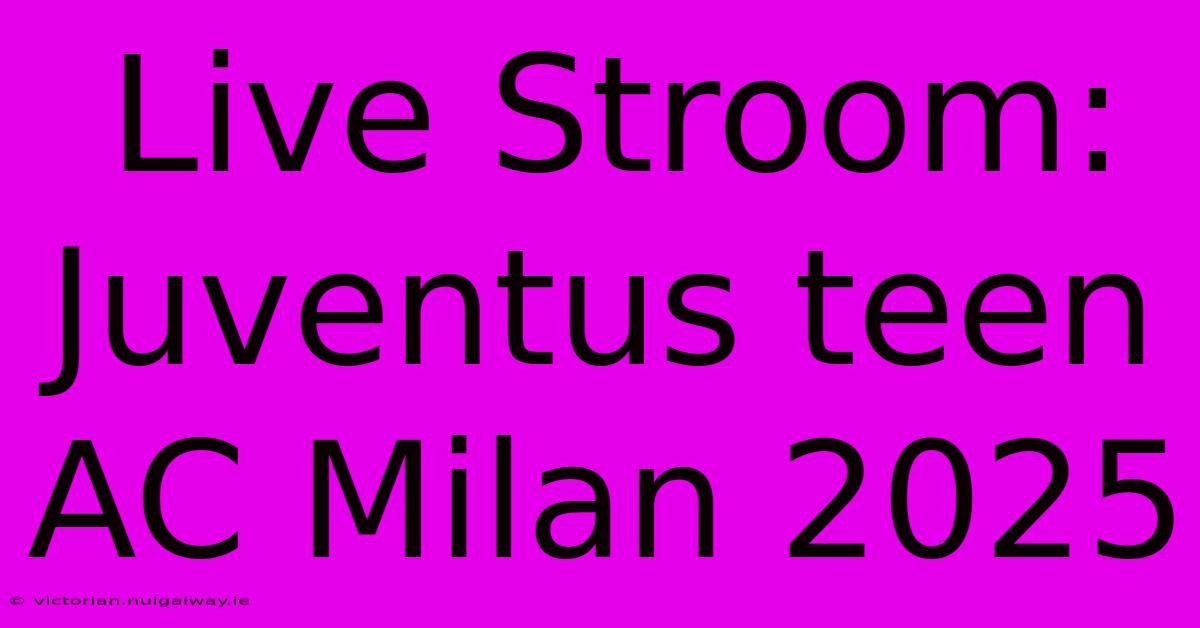 Live Stroom: Juventus teen AC Milan 2025

© victorian.nuigalway.ie